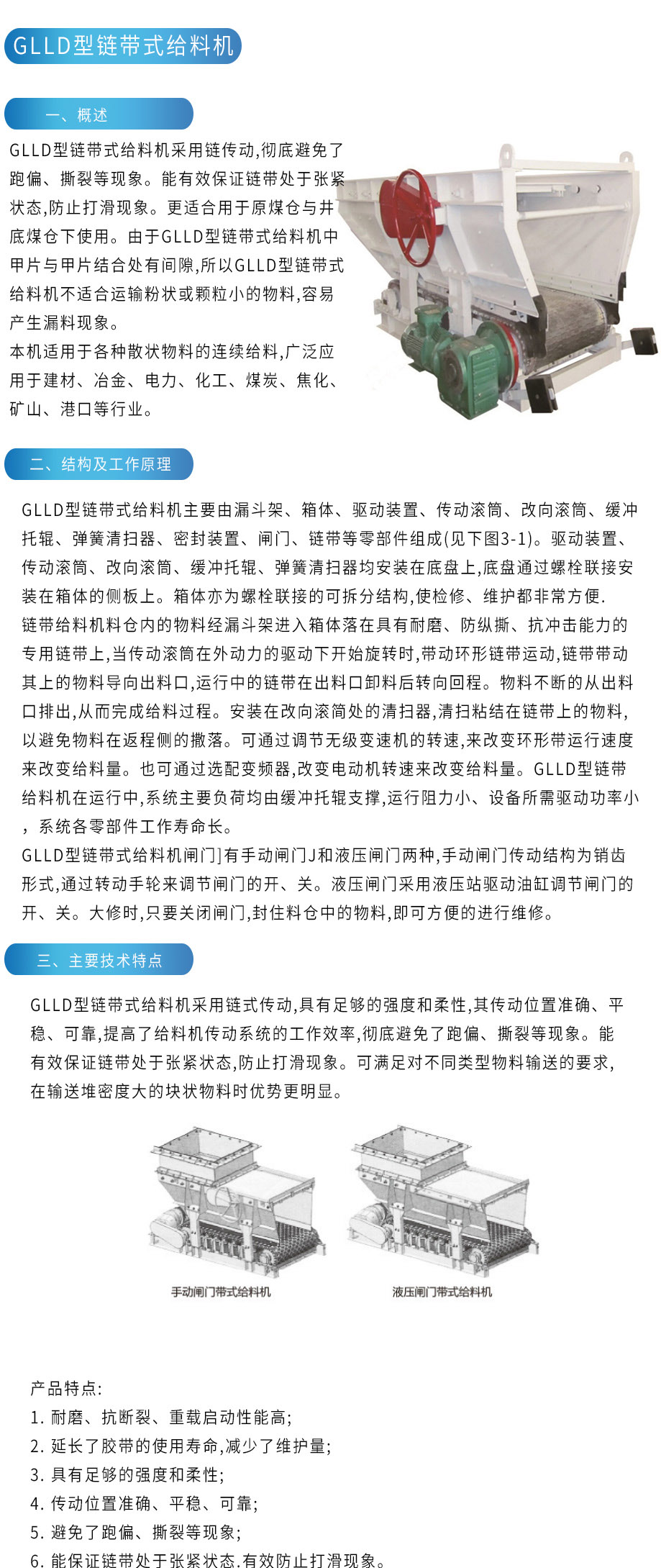 GLLD型链带式给料机

一、概述

GLLD型链带式给料机采用链传动,彻底避免了跑偏、撕裂等现象。能有效保证链带处于张紧状态,防止打滑现象。更适合用于原煤仓与井底煤仓下使用。由于GLLD型链带式给料机中甲片与甲片结合处有间隙,所以GLLD型链带式给料机不适合运输粉状或颗粒小的物料,容易产生漏料现象。

本机适用于各种散状物料的连续给料,广泛应用于建材、冶金、电力、化工、煤炭、焦化、矿山、港口等行业。

二、结构及工作原理

GLLD型链带式给料机主要由漏斗架、箱体、驱动装置、传动滚筒、改向滚筒、缓冲托辊、弹簧清扫器、密封装置、闸门、链带等零部件组成(见下图3-1)。驱动装置、传动滚筒、改向滚筒、缓冲托辊、弹簧清扫器均安装在底盘上,底盘通过螺栓联接安装在箱体的侧板上。箱体亦为螺栓联接的可拆分结构,使检修、维护都非常方便.

链带给料机料仓内的物料经漏斗架进入箱体落在具有耐磨、防纵撕、抗冲击能力的专用链带上,当传动滚筒在外动力的驱动下开始旋转时,带动环形链带运动,链带带动其上的物料导向出料口,运行中的链带在出料口卸料后转向回程。物料不断的从出料口排出,从而完成给料过程。安装在改向滚筒处的清扫器,清扫粘结在链带上的物料,以避免物料在返程侧的撒落。可通过调节无级变速机的转速,来改变环形带运行速度来改变给料量。也可通过选配变频器,改变电动机转速来改变给料量。GLLD型链带给料机在运行中,系统主要负荷均由缓冲托辊支撑,运行阻力小、设备所需驱动功率小,系统各零部件工作寿命长。

GLLD型链带式给料机闸门]有手动闸门J和液压闸门两种,手动闸门传动结构为销齿形式,通过转动手轮来调节闸门的开、关。液压闸门采用液压站驱动油缸调节闸门的开、关。大修时,只要关闭闸门,封住料仓中的物料,即可方便的进行维修。

三、主要技术特点

GLLD型链带式给料机采用链式传动,具有足够的强度和柔性,其传动位置准确、平稳、可靠,提高了给料机传动系统的工作效率,彻底避免了跑偏、撕裂等现象。能有效保证链带处于张紧状态,防止打滑现象。可满足对不同类型物料输送的要求,在输送堆密度大的块状物料时优势更明显。

手动闸门带式给料机

液压闸门带式给料机

产品特点:
1. 耐磨、抗断裂、重载启动性能高;
2. 延长了胶带的使用寿命,减少了维护量;
3. 具有足够的强度和柔性;
4. 传动位置准确、平稳、可靠;
5. 避免了跑偏、撕裂等现象;
6. 能保证链带处于张紧状态,有效防止打滑现象。